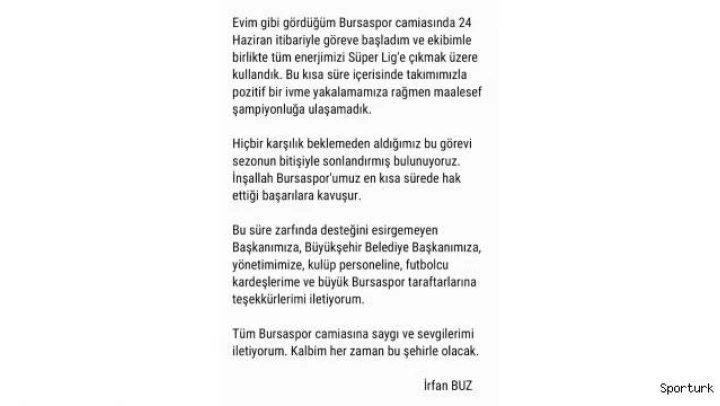 Evim gibi gördüğüm Bursaspor camiasında 24 Haziran itibariyle göreve başladım ve ekibimle birlikte tüm enerjimizi Süper Lig'e çıkmak üzere kullandık. Bu kısa süre içerisinde takımımızla pozitif bir ivme yakalamamıza rağmen maalesef şampiyonluğa ulaşamadık.

Hiçbir karşılık beklemeden aldığımız bu görevi sezonun bitişiyle sonlandırmış bulunuyoruz. İnşallah Bursaspor'umuz en kısa sürede hak ettiği başarılara kavuşur.

Bu süre zarfında desteğini esirgemeyen Başkanımıza, Büyükşehir Belediye Başkanımıza, yönetimimize, kulüp personeline, futbolcu kardeşlerime ve büyük Bursaspor taraftarlarına teşekkürlerimi iletiyorum.

Tüm Bursaspor camiasına saygı ve sevgilerimi iletiyorum. Kalbim her zaman bu şehirle olacak.

İrfan BUZ

Sporturk